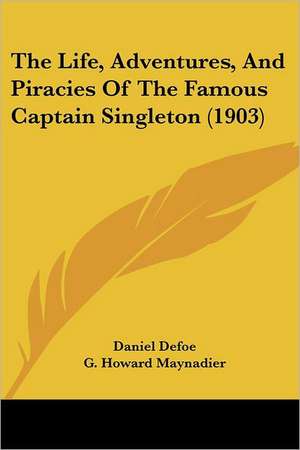 The Life, Adventures, And Piracies Of The Famous Captain Singleton (1903)

Daniel Defoe
G. Howard Maynadier